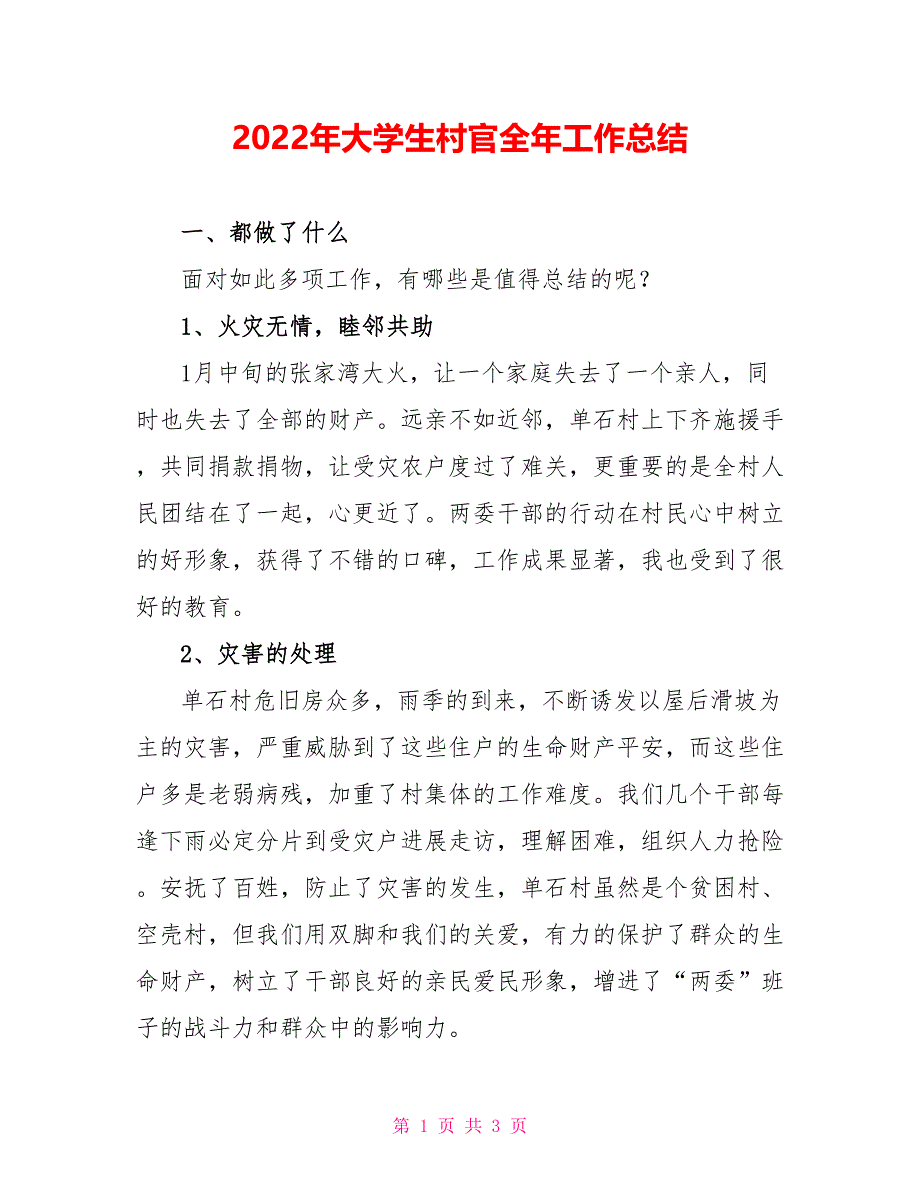 2022年大学生村官全年工作总结

一、都做了什么

面对如此多项工作，有哪些是值得总结的呢？

1、火灾无情，睦邻共助

1月中旬的张家湾大火，让一个家庭失去了一个亲人，同时也失去了全部的财产。远亲不如近邻，单石村上下齐施援手，共同捐款捐物，让受灾农户度过了难关，更重要的是全村人民团结在了一起，心更近了。两委干部的行动在村民心中树立的好形象，获得了不错的口碑，工作成果显著，我也受到了很好的教育。

2、灾害的处理

单石村危旧房众多，雨季的到来，不断诱发以屋后滑坡为主的灾害，严重威胁到了这些住户的生命财产平安，而这些住户多是老弱病残，加重了村集体的工作难度。我们几个干部每逢下雨必定分片到受灾户进展走访，理解困难，组织人力抢险。安抚了百姓，防止了灾害的发生，单石村虽然是个贫困村、空壳村，但我们用双脚和我们的关爱，有力的保护了群众的生命财产，树立了干部良好的亲民爱民形象，增进了“两委”班子的战斗力和群众中的影响力。

第 1 页 共 3 页